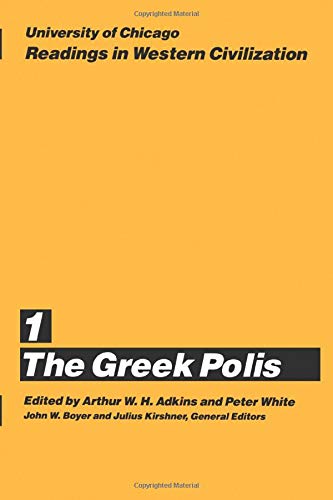 Copyrighted Material

University of Chicago
Readings in Western Civilization

1

The Greek Polis

Edited by Arthur W. H. Adkins and Peter White
John W. Boyer and Julius Kirshner, General Editors

Copyrighted Material